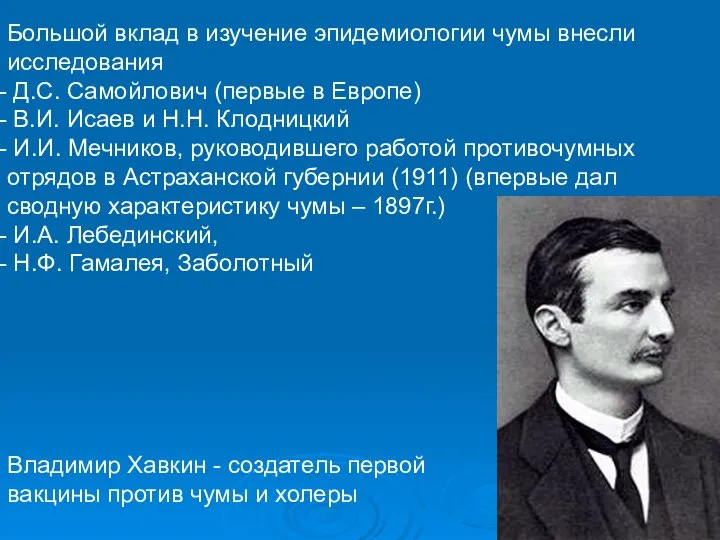 Большой вклад в изучение эпидемиологии чумы внесли исследования
- Д.С. Самойлович (первые в Европе)
- В.И. Исаев и Н.Н. Клодницкий
- И.И. Мечников, руководившего работой противочумных отрядов в Астраханской губернии (1911) (впервые дал сводную характеристику чумы – 1897г.)
- И.А. Лебединский,
- Н.Ф. Гамалея, Заболотный

Владимир Хавкин - создатель первой вакцины против чумы и холеры